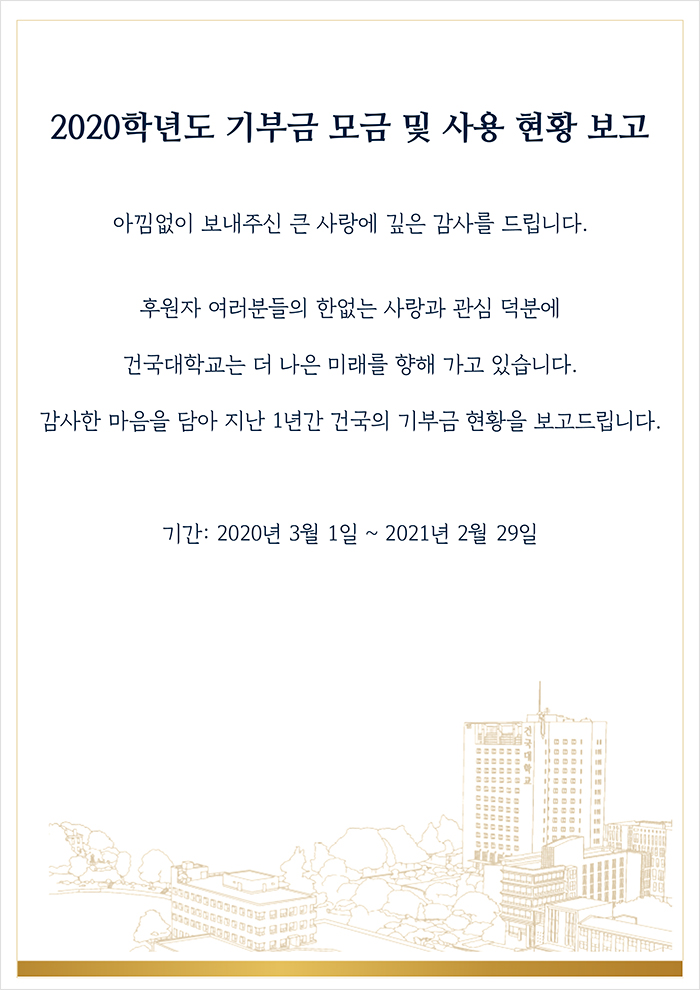 2020학년도 기부금 모금 및 사용 현황 보고

아낌없이 보내주신 큰 사랑에 깊은 감사를 드립니다.

후원자 여러분들의 한없는 사랑과 관심 덕분에

건국대학교는 더 나은 미래를 향해 가고 있습니다.

감사한 마음을 담아 지난 1년간 건국의 기부금 현황을 보고드립니다.

기간: 2020년 3월 1일 ~ 2021년 2월 29일

건국대학교